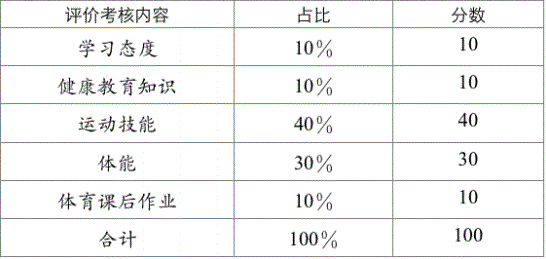 | 评价考核内容 | 占比 | 分数 |
|---|---|---|
| 学习态度 | 10% | 10 |
| 健康教育知识 | 10% | 10 |
| 运动技能 | 40% | 40 |
| 体能 | 30% | 30 |
| 体育课后作业 | 10% | 10 |
| 合计 | 100% | 100 |